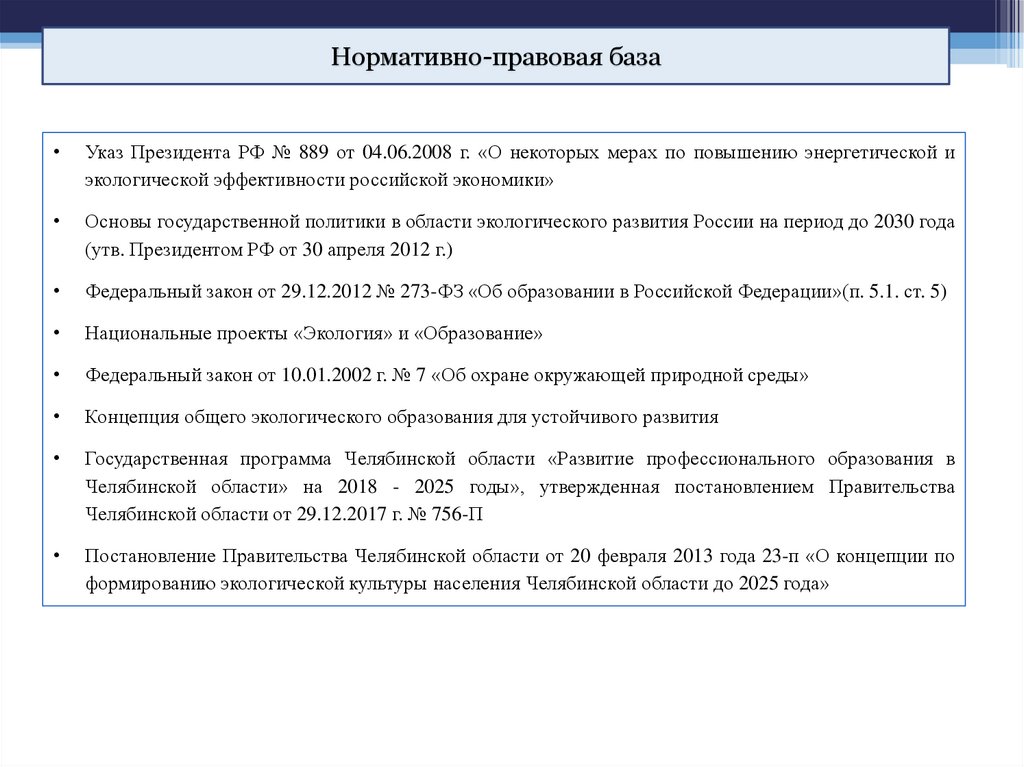 Нормативно-правовая база

• Указ Президента РФ № 889 от 04.06.2008 г. «О некоторых мерах по повышению энергетической и экологической эффективности российской экономики»

• Основы государственной политики в области экологического развития России на период до 2030 года (утв. Президентом РФ от 30 апреля 2012 г.)

• Федеральный закон от 29.12.2012 № 273-ФЗ «Об образовании в Российской Федерации»(п. 5.1. ст. 5)

• Национальные проекты «Экология» и «Образование»

• Федеральный закон от 10.01.2002 г. № 7 «Об охране окружающей природной среды»

• Концепция общего экологического образования для устойчивого развития

• Государственная программа Челябинской области «Развитие профессионального образования в Челябинской области» на 2018 - 2025 годы», утвержденная постановлением Правительства Челябинской области от 29.12.2017 г. № 756-П

• Постановление Правительства Челябинской области от 20 февраля 2013 года 23-п «О концепции по формированию экологической культуры населения Челябинской области до 2025 года»